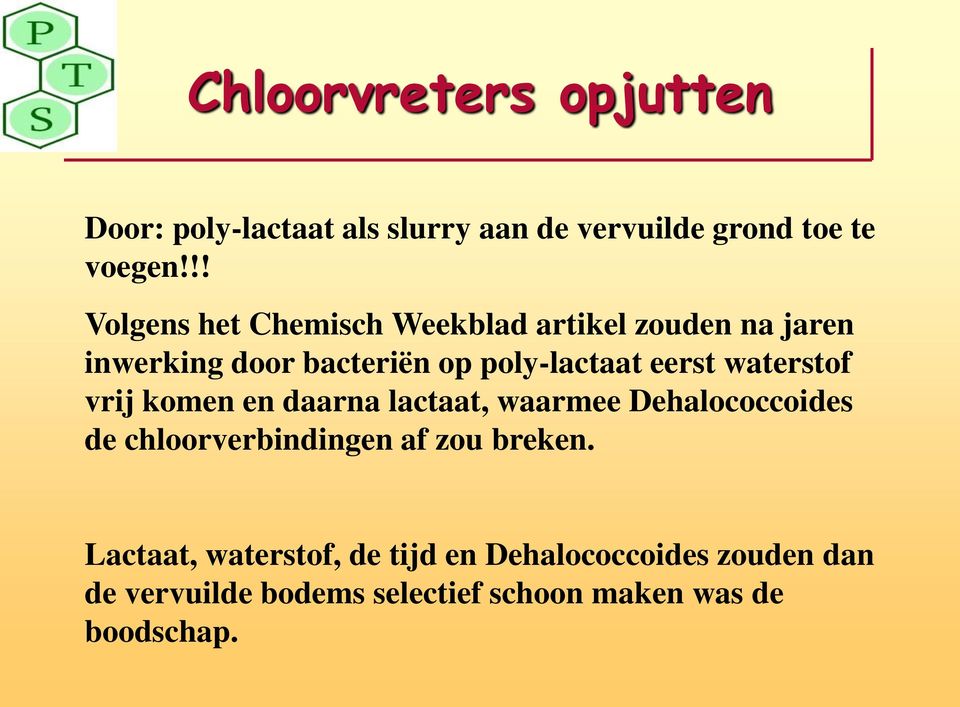 P
T
S

Chloorvreters opjutten

Door: poly-lactaat als slurry aan de vervuilde grond toe te voegen!!!

Volgens het Chemisch Weekblad artikel zouden na jaren inwerking door bacteriën op poly-lactaat eerst waterstof vrij komen en daarna lactaat, waarmee Dehalococcoides de chloorverbindingen af zou breken.

Lactaat, waterstof, de tijd en Dehalococcoides zouden dan de vervuilde bodems selectief schoon maken was de boodschap.